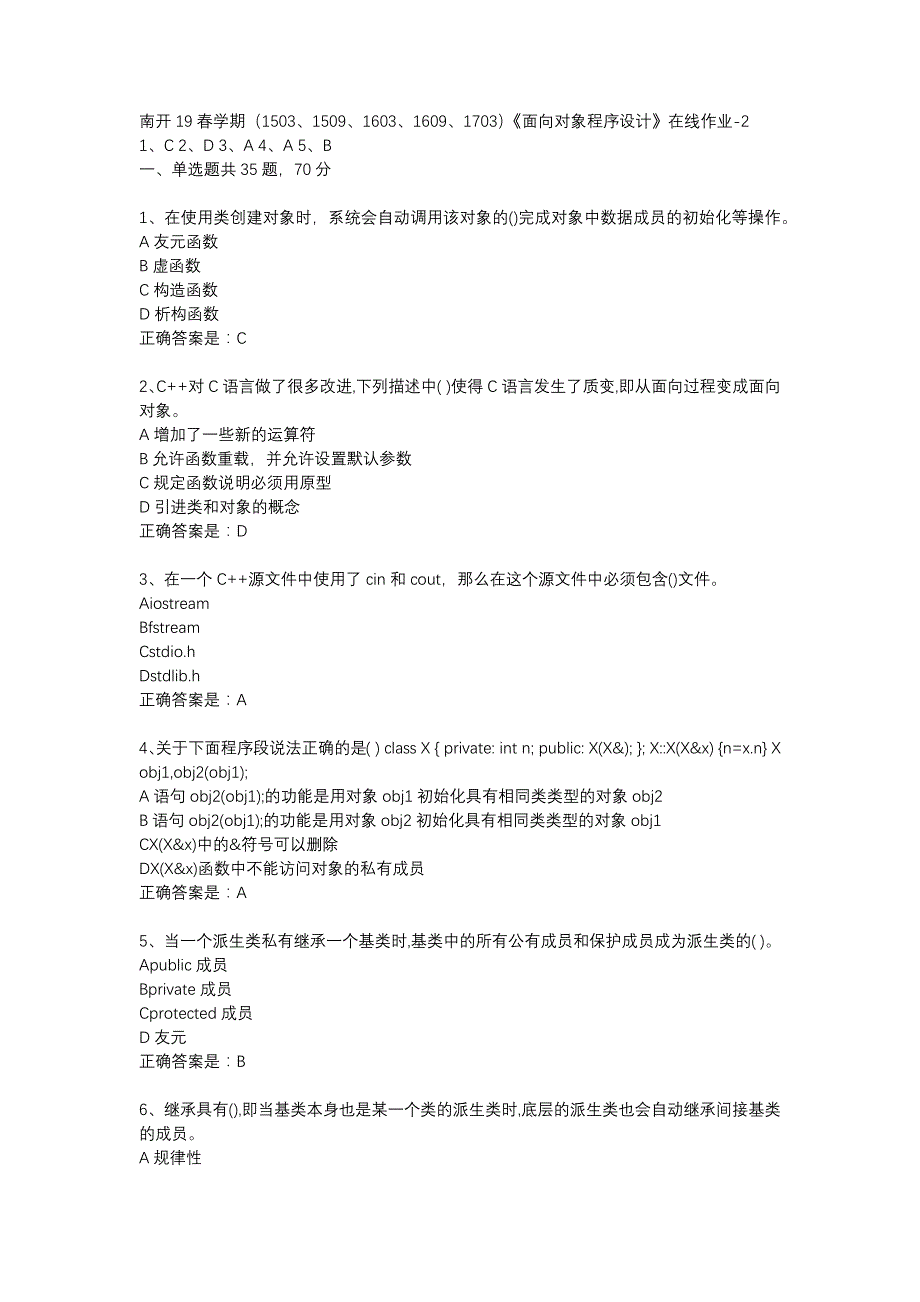 南开 19 春学期（1503、1509、1603、1609、1703）《面向对象程序设计》在线作业-2
1、C 2、D 3、A 4、A 5、B
一、单选题共 35 题，70 分

1、在使用类创建对象时，系统会自动调用该对象的()完成对象中数据成员的初始化等操作。
A 友元函数
B 虚函数
C 构造函数
D 析构函数
正确答案是：C

2、C++对 C 语言做了很多改进,下列描述中( )使得 C 语言发生了质变,即从面向过程变成面向对象。
A 增加了一些新的运算符
B 允许函数重载，并允许设置默认参数
C 规定函数说明必须用原型
D 引进类和对象的概念
正确答案是：D

3、在一个 C++源文件中使用了 cin 和 cout，那么在这个源文件中必须包含()文件。
Aiostream
Bfstream
Cstdio.h
Dstdlib.h
正确答案是：A

4、关于下面程序段说法正确的是( ) class X { private: int n; public: X(X&); }; X::X(X&x) {n=x.n} X obj1,obj2(obj1);
A 语句 obj2(obj1);的功能是用对象 obj1 初始化具有相同类类型的对象 obj2
B 语句 obj2(obj1);的功能是用对象 obj2 初始化具有相同类类型的对象 obj1
CX(X&x)中的&符号可以删除
DX(X&x)函数中不能访问对象的私有成员
正确答案是：A

5、当一个派生类私有继承一个基类时,基类中的所有公有成员和保护成员成为派生类的( )。
Apublic 成员
Bprivate 成员
Cprotected 成员
D 友元
正确答案是：B

6、继承具有(),即当基类本身也是某一个类的派生类时,底层的派生类也会自动继承间接基类的成员。
A 规律性